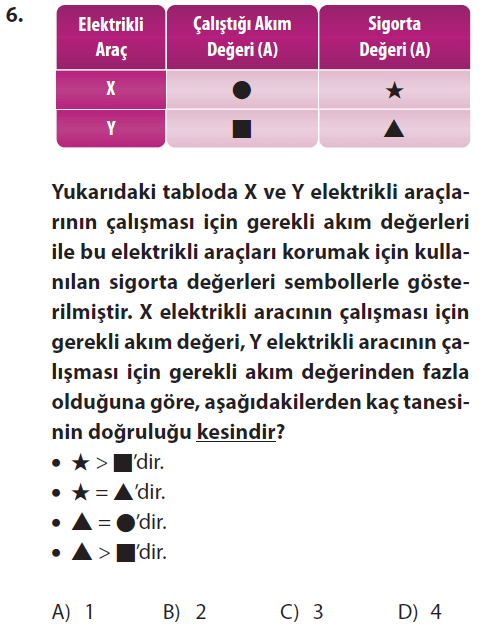 6.

| Elektrikli Araç | Çalıştığı Akım Değeri (A) | Sigorta Değeri (A) |
|---|---|---|
| X | ● | ★ |
| Y | ■ | ▲ |

Yukarıdaki tabloda X ve Y elektrikli araçlarının çalışması için gerekli akım değerleri ile bu elektrikli araçları korumak için kullanılan sigorta değerleri sembollerle gösterilmiştir. X elektrikli aracının çalışması için gerekli akım değeri, Y elektrikli aracının çalışması için gerekli akım değerinden fazla olduğuna göre, aşağıdakilerden kaç tanesinin doğruluğu kesindir?

• ★ > ■'dir.
• ★ = ▲'dir.
• ▲ = ●'dir.
• ▲ > ■'dir.

A) 1 B) 2 C) 3 D) 4